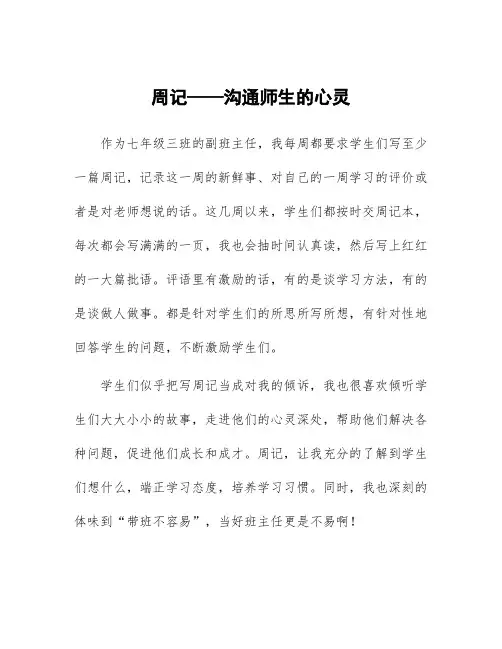 周记——沟通师生的心灵

作为七年级三班的副班主任，我每周都要求学生们写至少一篇周记，记录这一周的新鲜事、对自己的一周学习的评价或者是对老师想说的话。这几周以来，学生们都按时交周记本，每次都会写满满的一页，我也会抽时间认真读，然后写上红红的一大篇批语。评语里有激励的话，有的是谈学习方法，有的是谈做人做事。都是针对学生们的所思所写所想，有针对性地回答学生的问题，不断激励学生们。

学生们似乎把写周记当成对我的倾诉，我也很喜欢倾听学生们大大小小的故事，走进他们的心灵深处，帮助他们解决各种问题，促进他们成长和成才。周记，让我充分的了解到学生们想什么，端正学习态度，培养学习习惯。同时，我也深刻的体味到“带班不容易”，当好班主任更是不易啊！